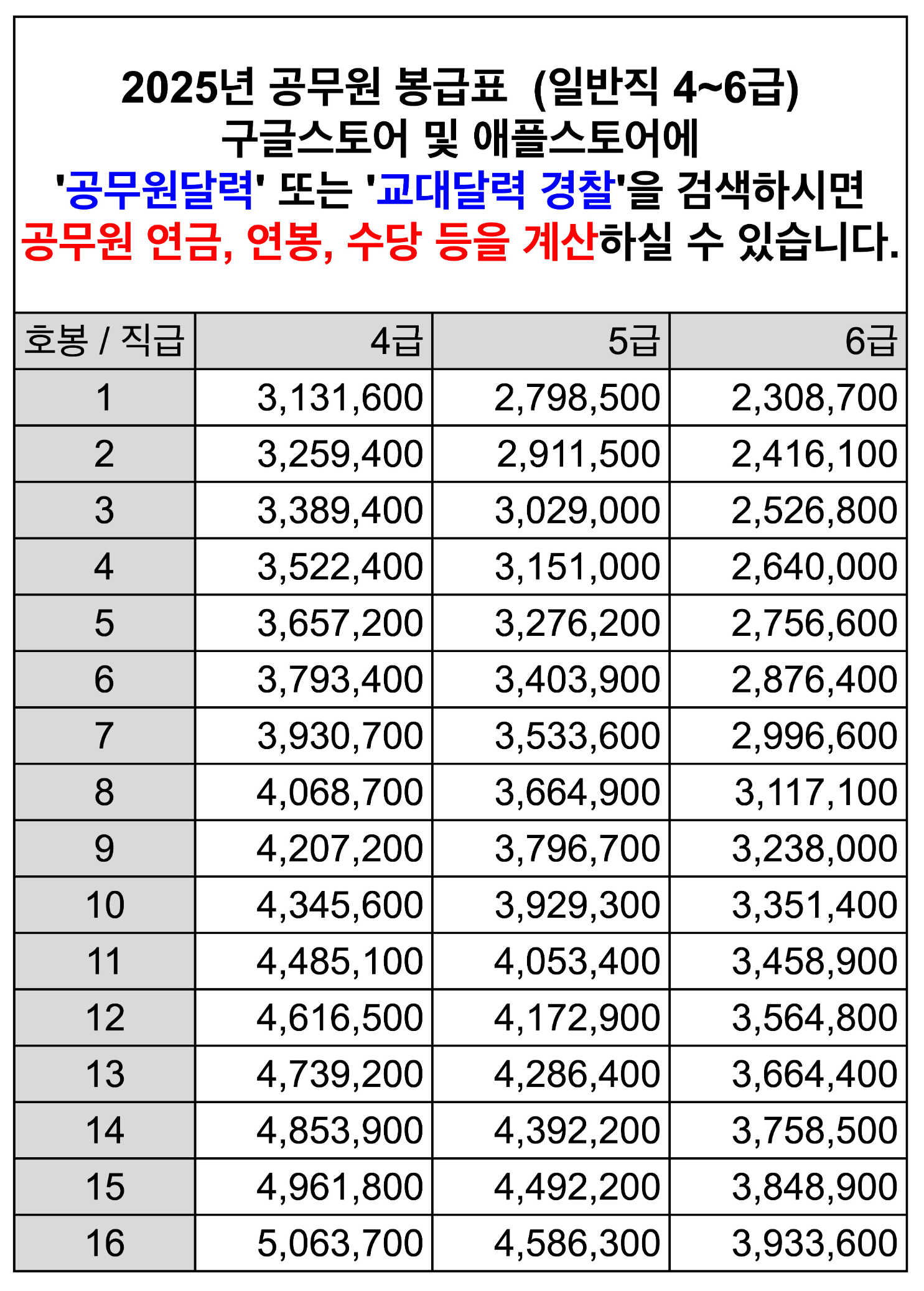 2025년 공무원 봉급표 (일반직 4~6급)
구글스토어 및 애플스토어에
'공무원달력' 또는 '교대달력 경찰'을 검색하시면
공무원 연금, 연봉, 수당 등을 계산하실 수 있습니다.

| 호봉 / 직급 | 4급 | 5급 | 6급 |
|---|---|---|---|
| 1 | 3,131,600 | 2,798,500 | 2,308,700 |
| 2 | 3,259,400 | 2,911,500 | 2,416,100 |
| 3 | 3,389,400 | 3,029,000 | 2,526,800 |
| 4 | 3,522,400 | 3,151,000 | 2,640,000 |
| 5 | 3,657,200 | 3,276,200 | 2,756,600 |
| 6 | 3,793,400 | 3,403,900 | 2,876,400 |
| 7 | 3,930,700 | 3,533,600 | 2,996,600 |
| 8 | 4,068,700 | 3,664,900 | 3,117,100 |
| 9 | 4,207,200 | 3,796,700 | 3,238,000 |
| 10 | 4,345,600 | 3,929,300 | 3,351,400 |
| 11 | 4,485,100 | 4,053,400 | 3,458,900 |
| 12 | 4,616,500 | 4,172,900 | 3,564,800 |
| 13 | 4,739,200 | 4,286,400 | 3,664,400 |
| 14 | 4,853,900 | 4,392,200 | 3,758,500 |
| 15 | 4,961,800 | 4,492,200 | 3,848,900 |
| 16 | 5,063,700 | 4,586,300 | 3,933,600 |